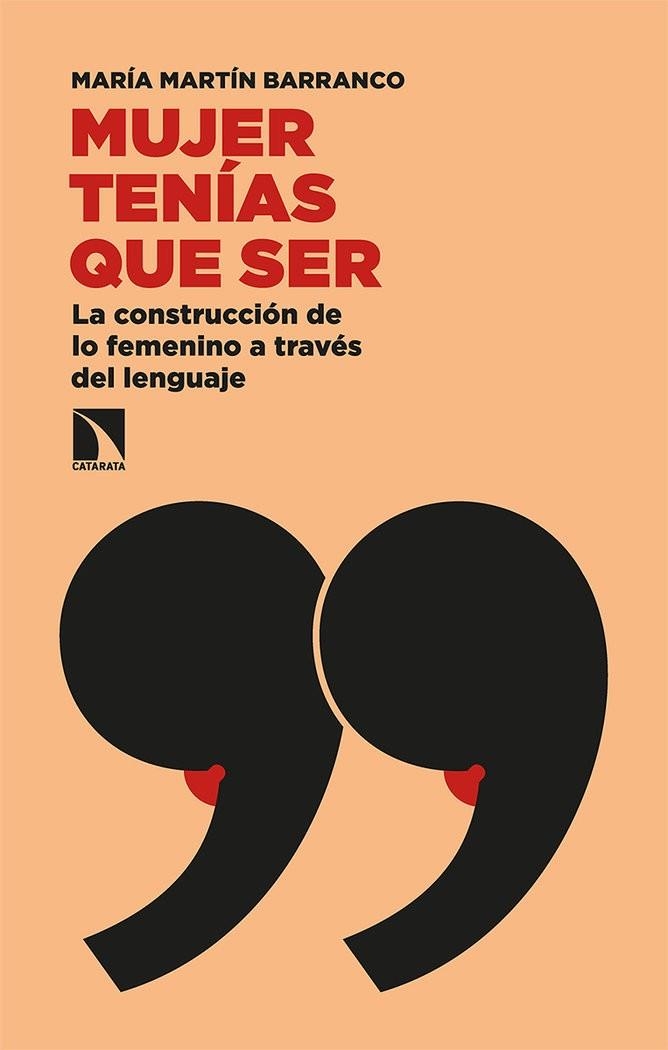 MARÍA MARTÍN BARRANCO

MUJER TENÍAS QUE SER

La construcción de lo femenino a través del lenguaje

CATARATA